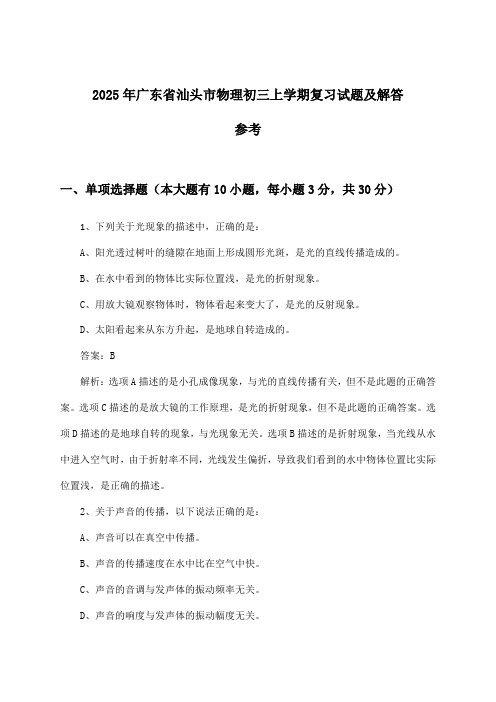 2025年广东省汕头市物理初三上学期复习试题及解答参考

一、单项选择题（本大题有10小题，每小题3分，共30分）

1、下列关于光现象的描述中，正确的是：

A、阳光透过树叶的缝隙在地面上形成圆形光斑，是光的直线传播造成的。

B、在水中看到的物体比实际位置浅，是光的折射现象。

C、用放大镜观察物体时，物体看起来变大了，是光的反射现象。

D、太阳看起来从东方升起，是地球自转造成的。

答案：B

解析：选项A描述的是小孔成像现象，与光的直线传播有关，但不是此题的正确答案。选项C描述的是放大镜的工作原理，是光的折射现象，但不是此题的正确答案。选项D描述的是地球自转的现象，与光现象无关。选项B描述的是折射现象，当光线从水中进入空气时，由于折射率不同，光线发生偏折，导致我们看到的水中物体位置比实际位置浅，是正确的描述。

2、关于声音的传播，以下说法正确的是：

A、声音可以在真空中传播。

B、声音的传播速度在水中比在空气中快。

C、声音的音调与发声体的振动频率无关。

D、声音的响度与发声体的振动幅度无关。